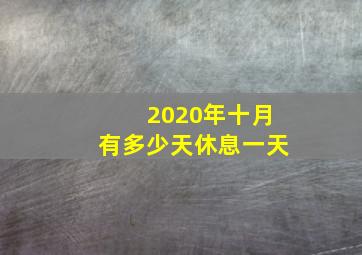 2020年十月
有多少天休息一天